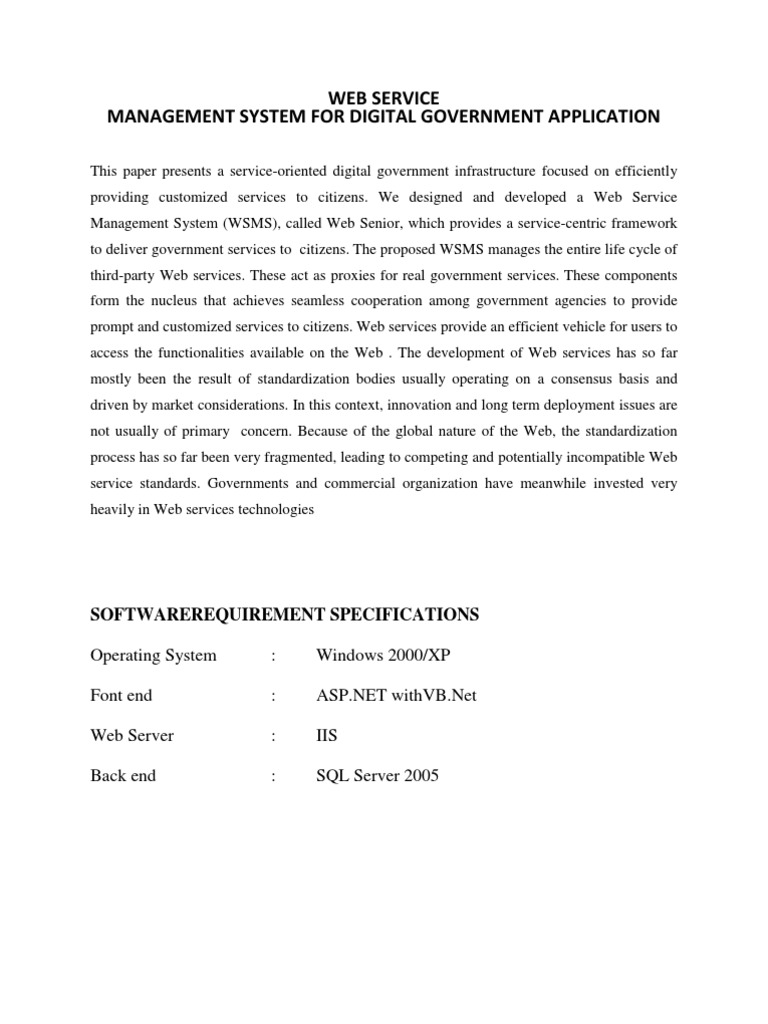 WEB SERVICE
MANAGEMENT SYSTEM FOR DIGITAL GOVERNMENT APPLICATION

This paper presents a service-oriented digital government infrastructure focused on efficiently providing customized services to citizens. We designed and developed a Web Service Management System (WSMS), called Web Senior, which provides a service-centric framework to deliver government services to citizens. The proposed WSMS manages the entire life cycle of third-party Web services. These act as proxies for real government services. These components form the nucleus that achieves seamless cooperation among government agencies to provide prompt and customized services to citizens. Web services provide an efficient vehicle for users to access the functionalities available on the Web . The development of Web services has so far mostly been the result of standardization bodies usually operating on a consensus basis and driven by market considerations. In this context, innovation and long term deployment issues are not usually of primary concern. Because of the global nature of the Web, the standardization process has so far been very fragmented, leading to competing and potentially incompatible Web service standards. Governments and commercial organization have meanwhile invested very heavily in Web services technologies

SOFTWAREREQUIREMENT SPECIFICATIONS

Operating System : Windows 2000/XP

Font end : ASP.NET withVB.Net

Web Server : IIS

Back end : SQL Server 2005